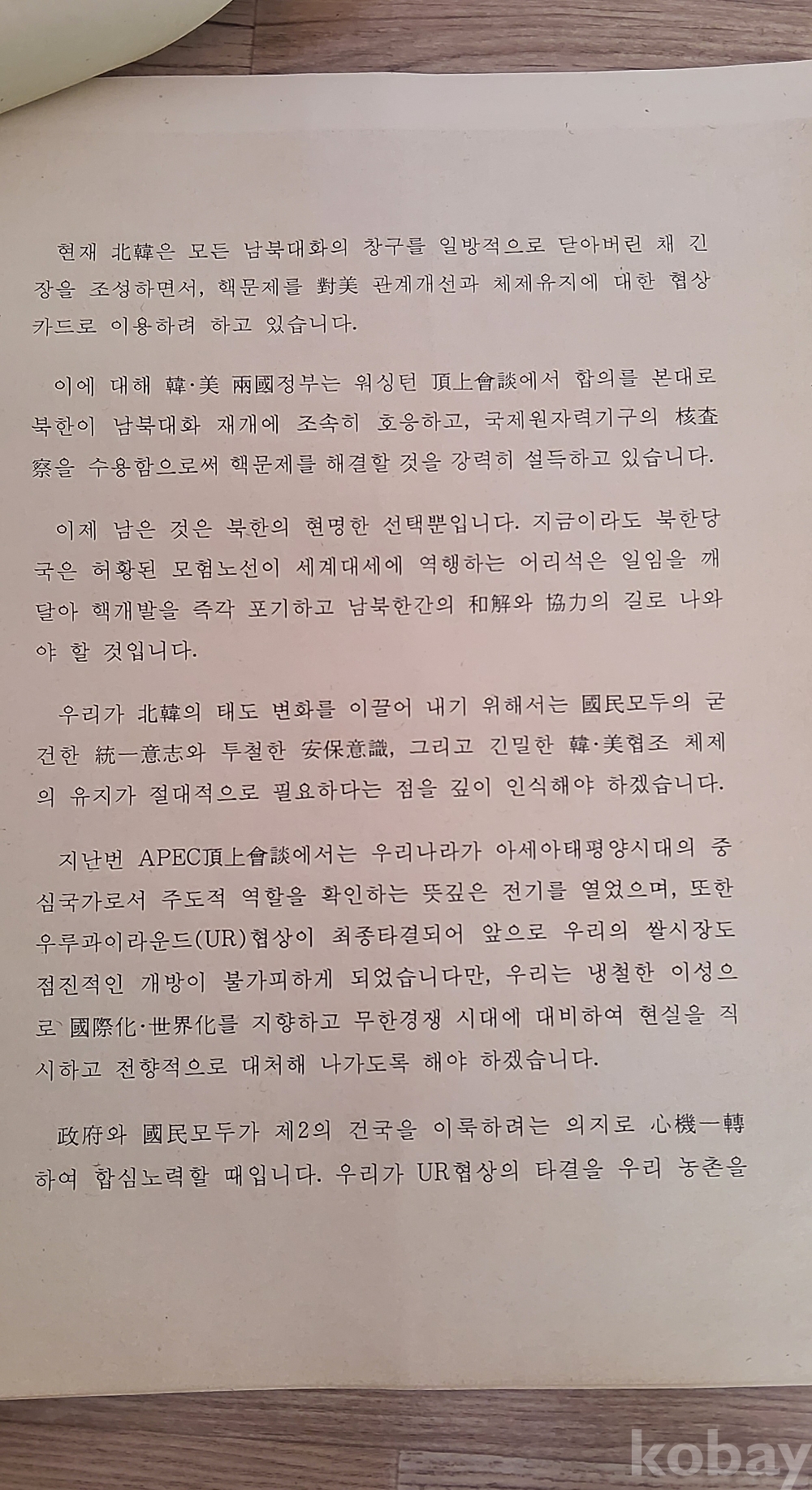 현재 北韓은 모든 남북대화의 창구를 일방적으로 닫아버린 채 긴장을 조성하면서, 핵문제를 對美 관계개선과 체제유지에 대한 협상카드로 이용하려 하고 있습니다.

이에 대해 韓·美 兩國정부는 워싱턴 頂上會談에서 합의를 본대로 북한이 남북대화 재개에 조속히 호응하고, 국제원자력기구의 核査察을 수용함으로써 핵문제를 해결할 것을 강력히 설득하고 있습니다.

이제 남은 것은 북한의 현명한 선택뿐입니다. 지금이라도 북한당국은 허황된 모험노선이 세계대세에 역행하는 어리석은 일임을 깨달아 핵개발을 즉각 포기하고 남북한간의 和解와 協力의 길로 나와야 할 것입니다.

우리가 北韓의 태도 변화를 이끌어 내기 위해서는 國民모두의 굳건한 統一意志와 투철한 安保意識, 그리고 긴밀한 韓·美협조 체제의 유지가 절대적으로 필요하다는 점을 깊이 인식해야 하겠습니다.

지난번 APEC頂上會談에서는 우리나라가 아세아태평양시대의 중심국가로서 주도적 역할을 확인하는 뜻깊은 전기를 열었으며, 또한 우루과이라운드(UR)협상이 최종타결되어 앞으로 우리의 쌀시장도 점진적인 개방이 불가피하게 되었습니다만, 우리는 냉철한 이성으로 國際化·世界化를 지향하고 무한경쟁 시대에 대비하여 현실을 직시하고 전향적으로 대처해 나가도록 해야 하겠습니다.

政府와 國民모두가 제2의 건국을 이룩하려는 의지로 心機一轉하여 합심노력할 때입니다. 우리가 UR협상의 타결을 우리 농촌을

kobay